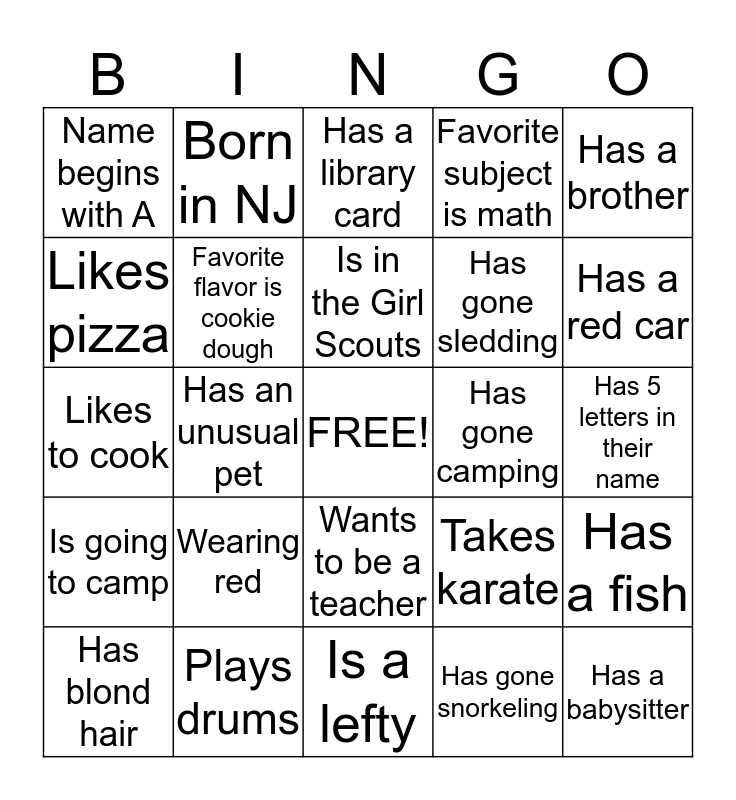 | B | I | N | G | O |
|---|---|---|---|---|
| Name begins with A | Born in NJ | Has a library card | Favorite subject is math | Has a brother |
| Likes pizza | Favorite flavor is cookie dough | Is in the Girl Scouts | Has gone sledding | Has a red car |
| Likes to cook | Has an unusual pet | FREE! | Has gone camping | Has 5 letters in their name |
| Is going to camp | Wearing red | Wants to be a teacher | Takes karate | Has a fish |
| Has blond hair | Plays drums | Is a lefty | Has gone snorkeling | Has a babysitter |